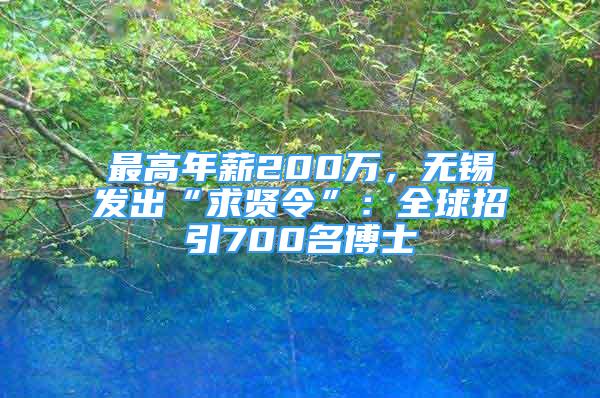 最高年薪200万，无锡发出“求贤令”：全球招引700名博士